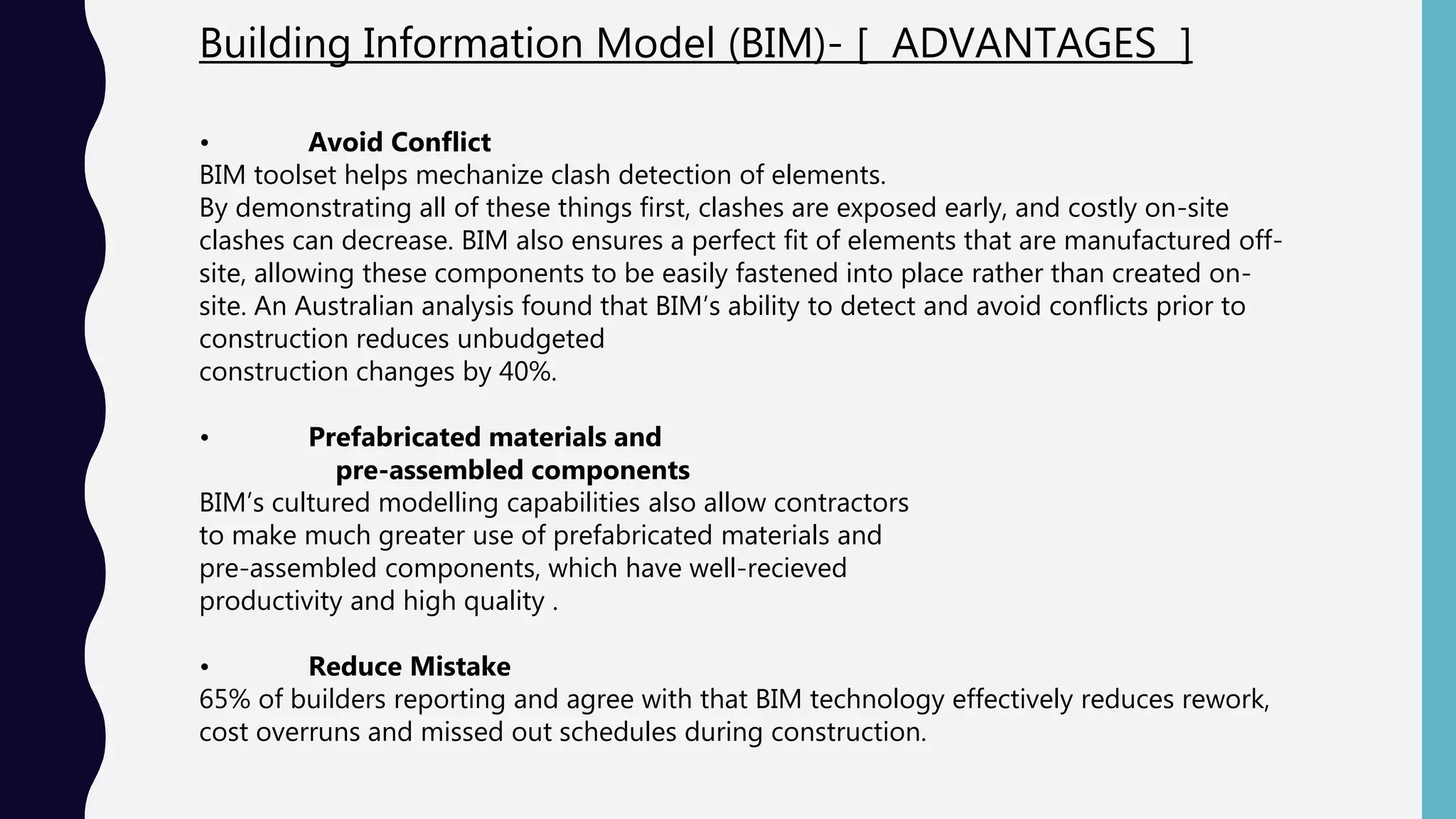 Building Information Model (BIM)- [ ADVANTAGES ]

• Avoid Conflict
BIM toolset helps mechanize clash detection of elements.
By demonstrating all of these things first, clashes are exposed early, and costly on-site clashes can decrease. BIM also ensures a perfect fit of elements that are manufactured off-site, allowing these components to be easily fastened into place rather than created on-site. An Australian analysis found that BIM's ability to detect and avoid conflicts prior to construction reduces unbudgeted construction changes by 40%.

• Prefabricated materials and pre-assembled components
BIM's cultured modelling capabilities also allow contractors to make much greater use of prefabricated materials and pre-assembled components, which have well-recieved productivity and high quality .

• Reduce Mistake
65% of builders reporting and agree with that BIM technology effectively reduces rework, cost overruns and missed out schedules during construction.